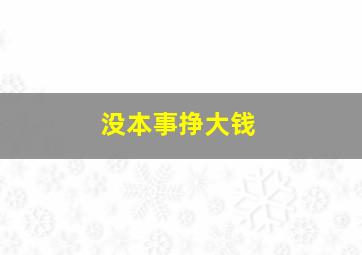 没本事挣大钱